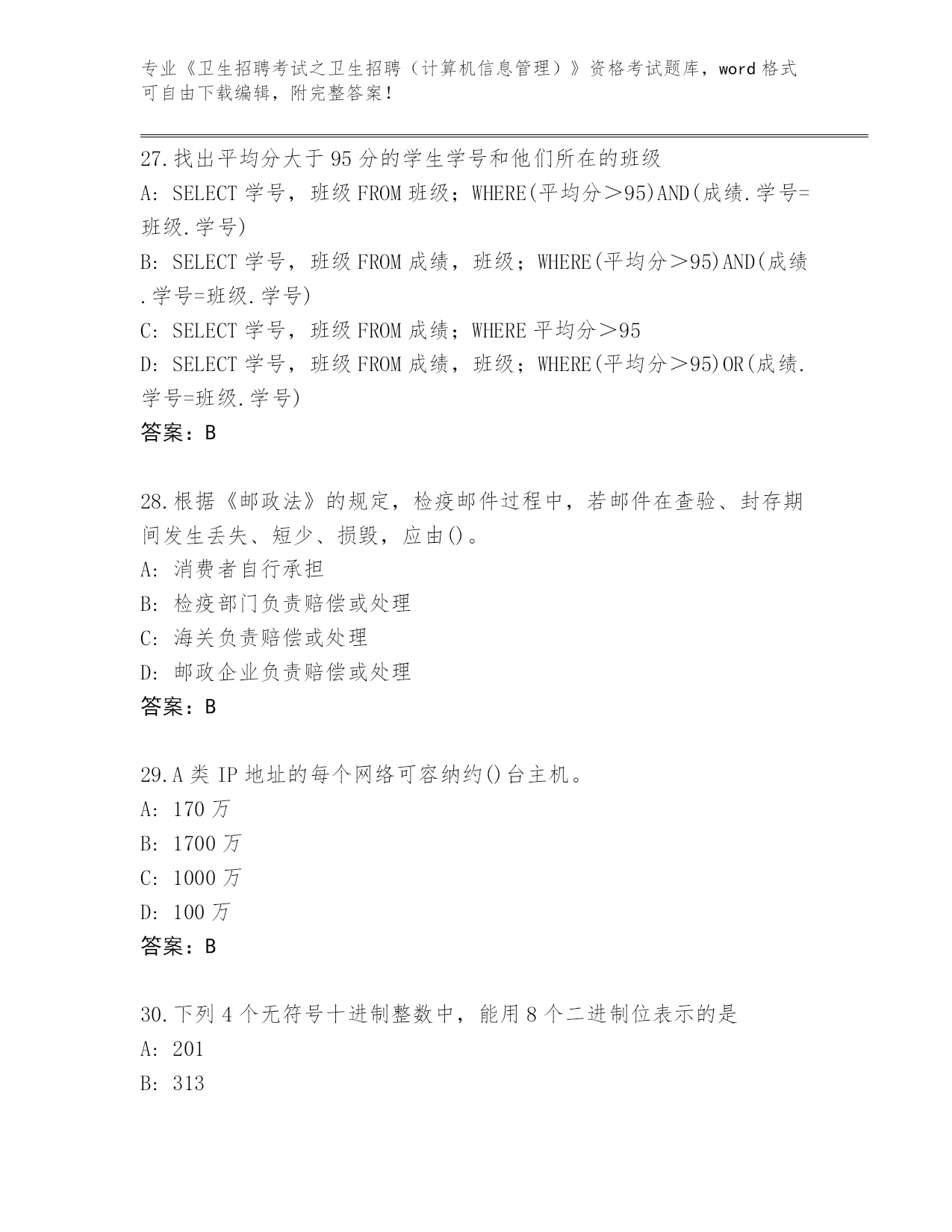 专业《卫生招聘考试之卫生招聘（计算机信息管理）》资格考试题库，word 格式可自由下载编辑，附完整答案！

27.找出平均分大于 95 分的学生学号和他们所在的班级
A: SELECT 学号，班级 FROM 班级；WHERE(平均分＞95)AND(成绩.学号=班级.学号)
B: SELECT 学号，班级 FROM 成绩，班级；WHERE(平均分＞95)AND(成绩.学号=班级.学号)
C: SELECT 学号，班级 FROM 成绩；WHERE 平均分＞95
D: SELECT 学号，班级 FROM 成绩，班级；WHERE(平均分＞95)OR(成绩.学号=班级.学号)
答案：B

28.根据《邮政法》的规定，检疫邮件过程中，若邮件在查验、封存期间发生丢失、短少、损毁，应由()。
A: 消费者自行承担
B: 检疫部门负责赔偿或处理
C: 海关负责赔偿或处理
D: 邮政企业负责赔偿或处理
答案：B

29.A 类 IP 地址的每个网络可容纳约()台主机。
A: 170 万
B: 1700 万
C: 1000 万
D: 100 万
答案：B

30.下列 4 个无符号十进制整数中，能用 8 个二进制位表示的是
A: 201
B: 313